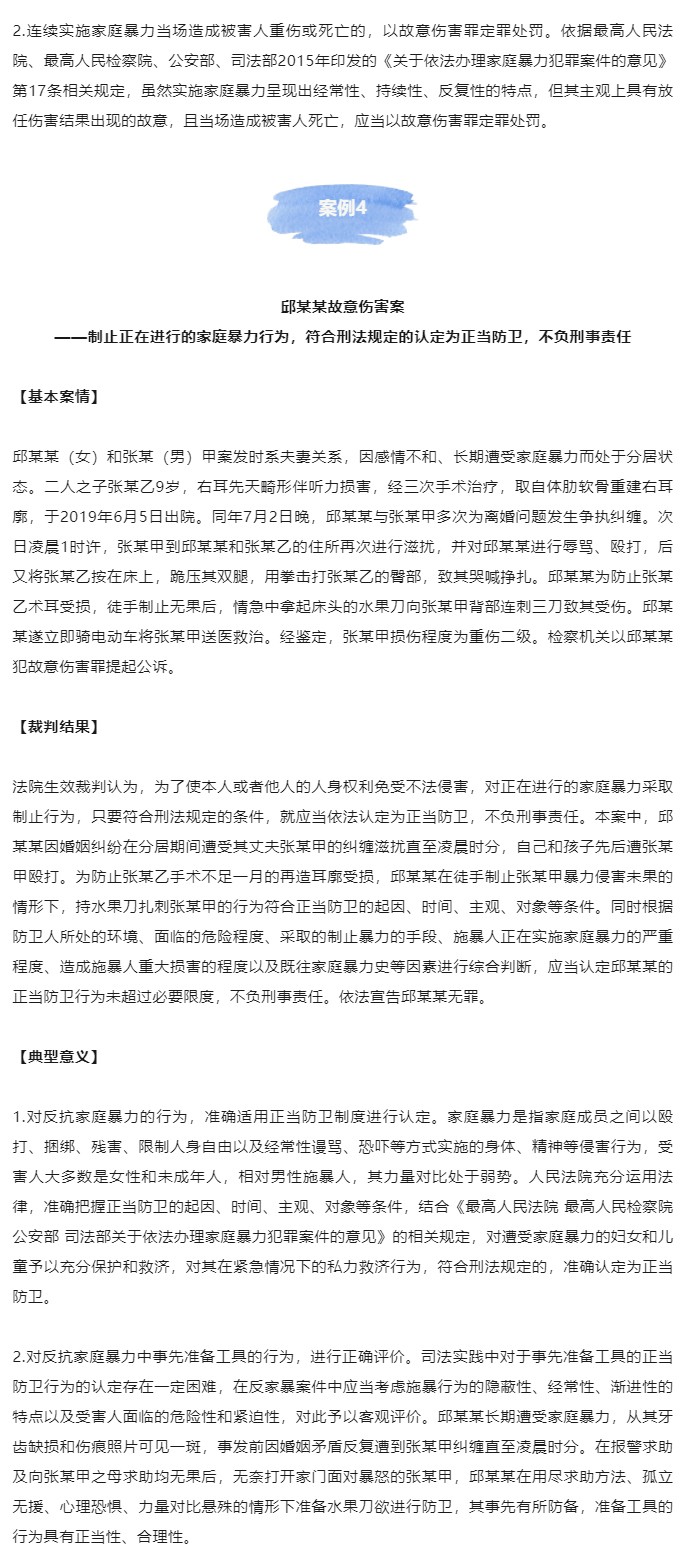 2.连续实施家庭暴力当场造成被害人重伤或死亡的，以故意伤害罪定罪处罚。依据最高人民法院、最高人民检察院、公安部、司法部2015年印发的《关于依法办理家庭暴力犯罪案件的意见》第17条相关规定，虽然实施家庭暴力呈现出经常性、持续性、反复性的特点，但其主观上具有放任伤害结果出现的故意，且当场造成被害人死亡，应当以故意伤害罪定罪处罚。

案例4

邱某某故意伤害案
——制止正在进行的家庭暴力行为，符合刑法规定的认定为正当防卫，不负刑事责任

【基本案情】

邱某某（女）和张某（男）甲案发时系夫妻关系，因感情不和、长期遭受家庭暴力而处于分居状态。二人之子张某乙9岁，右耳先天畸形伴听力损害，经三次手术治疗，取自体肋软骨重建右耳廓，于2019年6月5日出院。同年7月2日晚，邱某某与张某甲多次为离婚问题发生争执纠缠。次日凌晨1时许，张某甲到邱某某和张某乙的住所再次进行滋扰，并对邱某某进行辱骂、殴打，后又将张某乙按在床上，跪压其双腿，用拳击打张某乙的臀部，致其哭喊挣扎。邱某某为防止张某乙术耳受损，徒手制止无果后，情急中拿起床头的水果刀向张某甲背部连刺三刀致其受伤。邱某某遂立即骑电动车将张某甲送医救治。经鉴定，张某甲损伤程度为重伤二级。检察机关以邱某某犯故意伤害罪提起公诉。

【裁判结果】

法院生效裁判认为，为了使本人或者他人的人身权利免受不法侵害，对正在进行的家庭暴力采取制止行为，只要符合刑法规定的条件，就应当依法认定为正当防卫，不负刑事责任。本案中，邱某某因婚姻纠纷在分居期间遭受其丈夫张某甲的纠缠滋扰直至凌晨时分，自己和孩子先后遭张某甲殴打。为防止张某乙手术不足一月的再造耳廓受损，邱某某在徒手制止张某甲暴力侵害未果的情形下，持水果刀扎刺张某甲的行为符合正当防卫的起因、时间、主观、对象等条件。同时根据防卫人所处的环境、面临的危险程度、采取的制止暴力的手段、施暴人正在实施家庭暴力的严重程度、造成施暴人重大损害的程度以及既往家庭暴力史等因素进行综合判断，应当认定邱某某的正当防卫行为未超过必要限度，不负刑事责任。依法宣告邱某某无罪。

【典型意义】

1.对反抗家庭暴力的行为，准确适用正当防卫制度进行认定。家庭暴力是指家庭成员之间以殴打、捆绑、残害、限制人身自由以及经常性谩骂、恐吓等方式实施的身体、精神等侵害行为，受害人大多数是女性和未成年人，相对男性施暴人，其力量对比处于弱势。人民法院充分运用法律，准确把握正当防卫的起因、时间、主观、对象等条件，结合《最高人民法院 最高人民检察院 公安部 司法部关于依法办理家庭暴力犯罪案件的意见》的相关规定，对遭受家庭暴力的妇女和儿童予以充分保护和救济，对其在紧急情况下的私力救济行为，符合刑法规定的，准确认定为正当防卫。

2.对反抗家庭暴力中事先准备工具的行为，进行正确评价。司法实践中对于事先准备工具的正当防卫行为的认定存在一定困难，在反家暴案件中应当考虑施暴行为的隐蔽性、经常性、渐进性的特点以及受害人面临的危险性和紧迫性，对此予以客观评价。邱某某长期遭受家庭暴力，从其牙齿缺损和伤痕照片可见一斑，事发前因婚姻矛盾反复遭到张某甲纠缠直至凌晨时分。在报警求助及向张某甲之母求助均无果后，无奈打开家门面对暴怒的张某甲，邱某某在用尽求助方法、孤立无援、心理恐惧、力量对比悬殊的情形下准备水果刀欲进行防卫，其事先有所防备，准备工具的行为具有正当性、合理性。